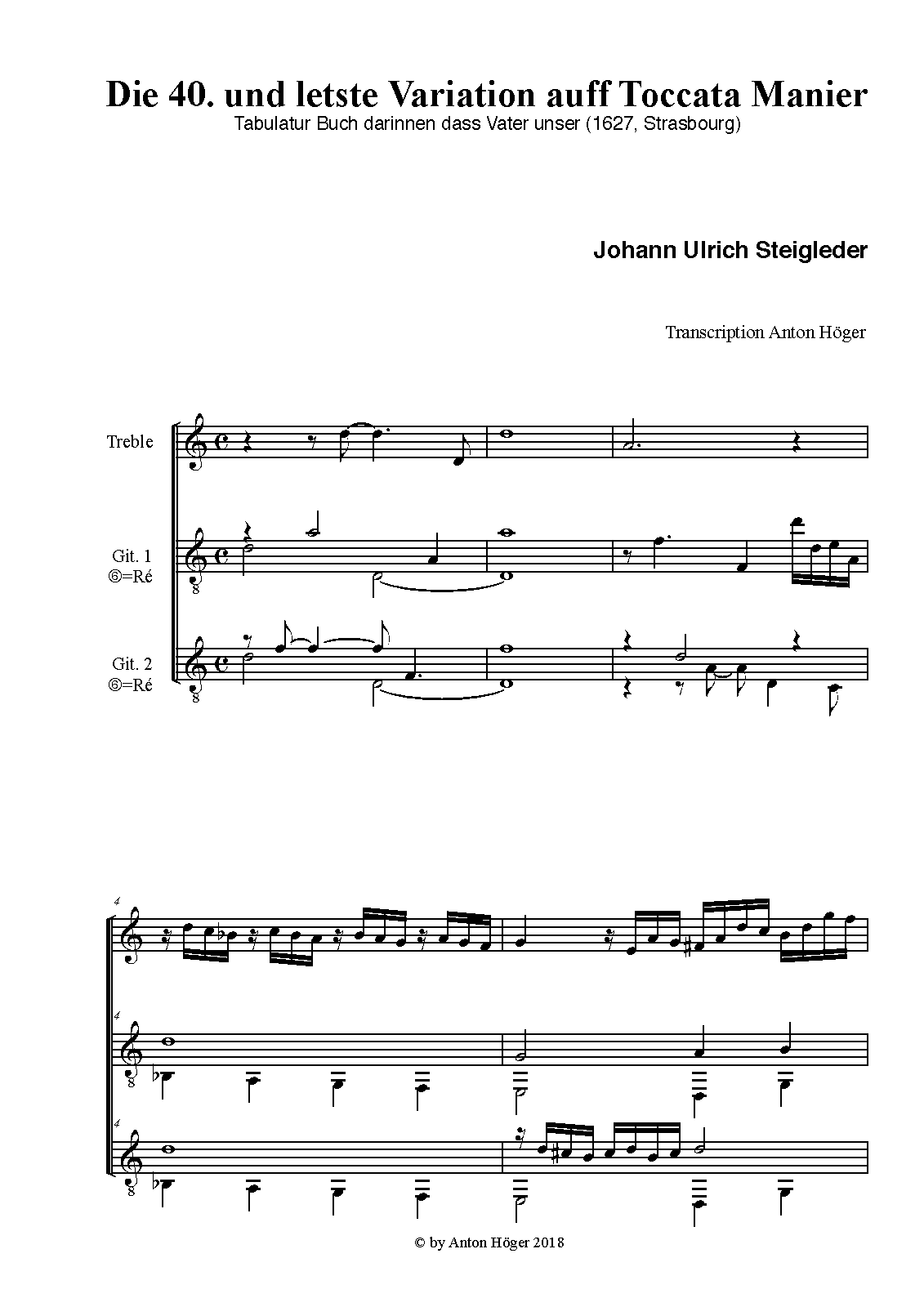 Die 40. und letste Variation auff Toccata Manier
Tabulatur Buch darinnen dass Vater unser (1627, Strasbourg)

Johann Ulrich Steigleder

Transcription Anton Höger

Treble

Git. 1
⑥=Ré

Git. 2
⑥=Ré

4

4

4

© by Anton Höger 2018